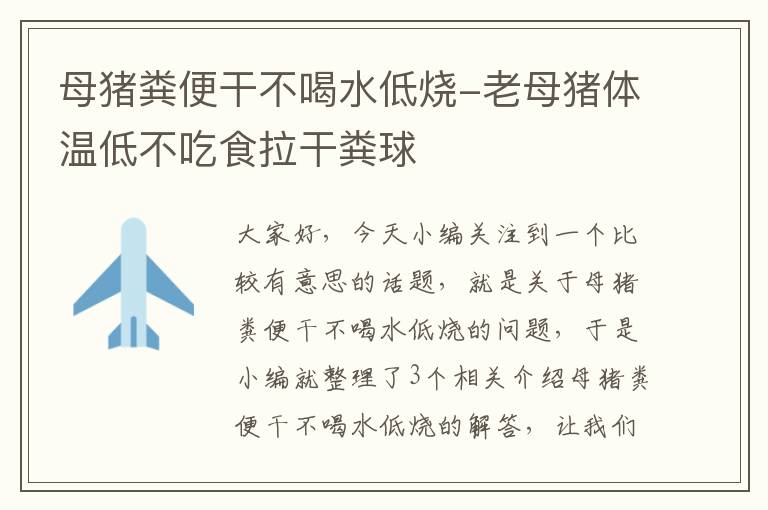 母猪粪便干不喝水低烧-老母猪体温低不吃食拉干粪球

大家好，今天小编关注到一个比较有意思的话题，就是关于母猪粪便干不喝水低烧的问题，于是小编就整理了3个相关介绍母猪粪便干不喝水低烧的解答，让我们